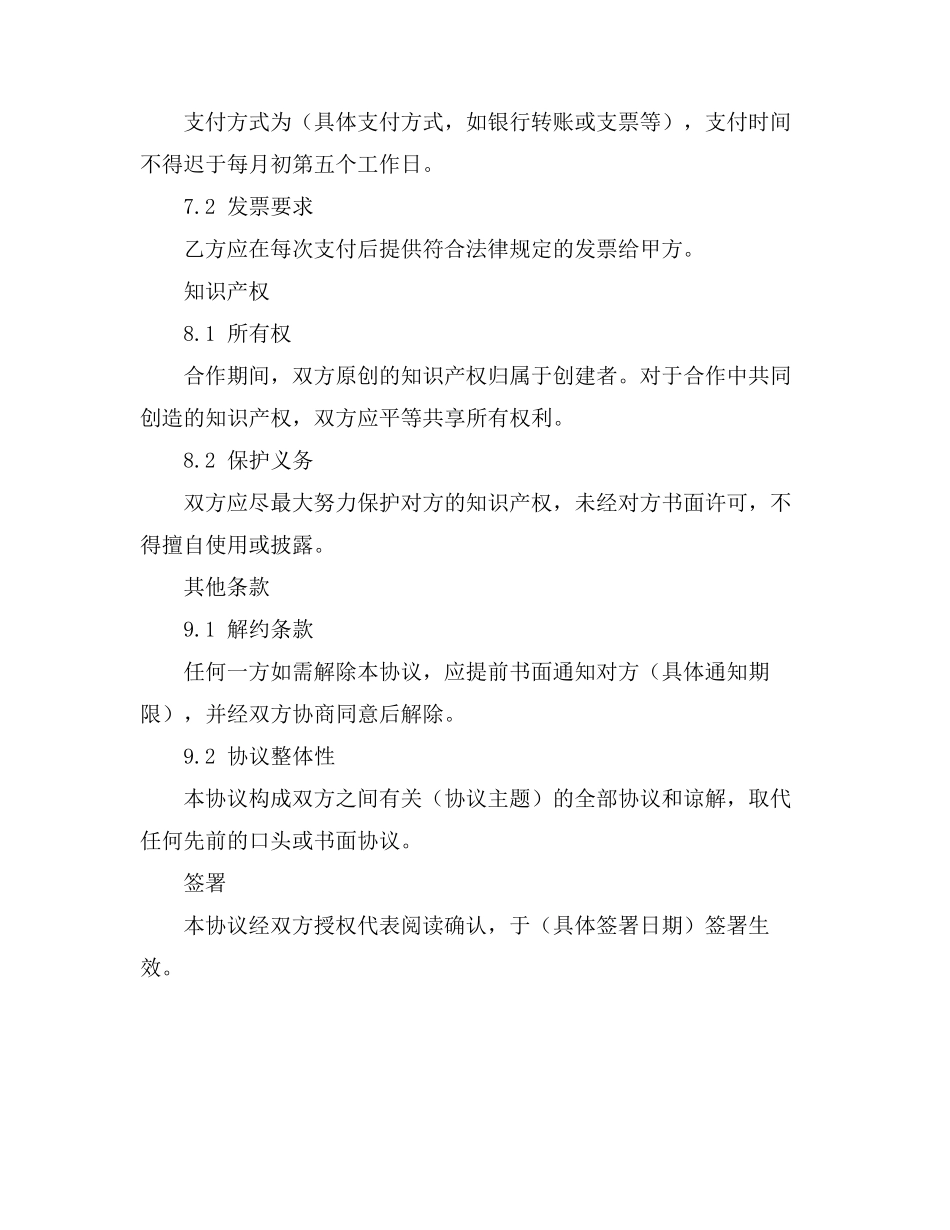 支付方式为（具体支付方式，如银行转账或支票等），支付时间不得迟于每月初第五个工作日。

7.2 发票要求

乙方应在每次支付后提供符合法律规定的发票给甲方。

知识产权

8.1 所有权

合作期间，双方原创的知识产权归属于创建者。对于合作中共同创造的知识产权，双方应平等共享所有权利。

8.2 保护义务

双方应尽最大努力保护对方的知识产权，未经对方书面许可，不得擅自使用或披露。

其他条款

9.1 解约条款

任何一方如需解除本协议，应提前书面通知对方（具体通知期限），并经双方协商同意后解除。

9.2 协议整体性

本协议构成双方之间有关（协议主题）的全部协议和谅解，取代任何先前的口头或书面协议。

签署

本协议经双方授权代表阅读确认，于（具体签署日期）签署生效。